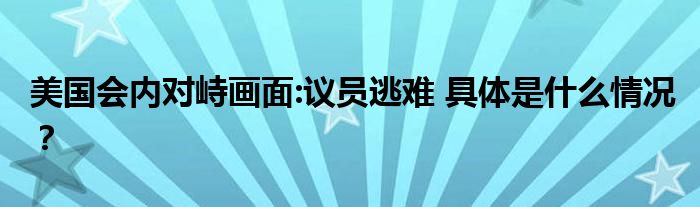 美国会内对峙画面:议员逃难 具体是什么情况？